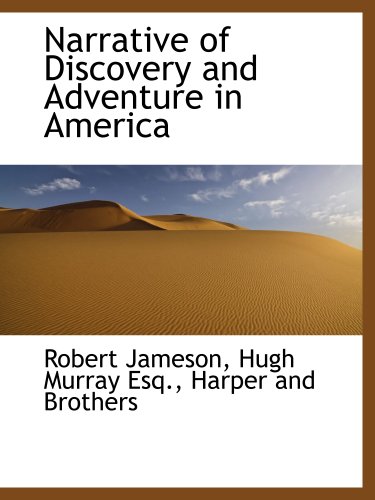 Narrative of Discovery and Adventure in America

Robert Jameson, Hugh Murray Esq., Harper and Brothers